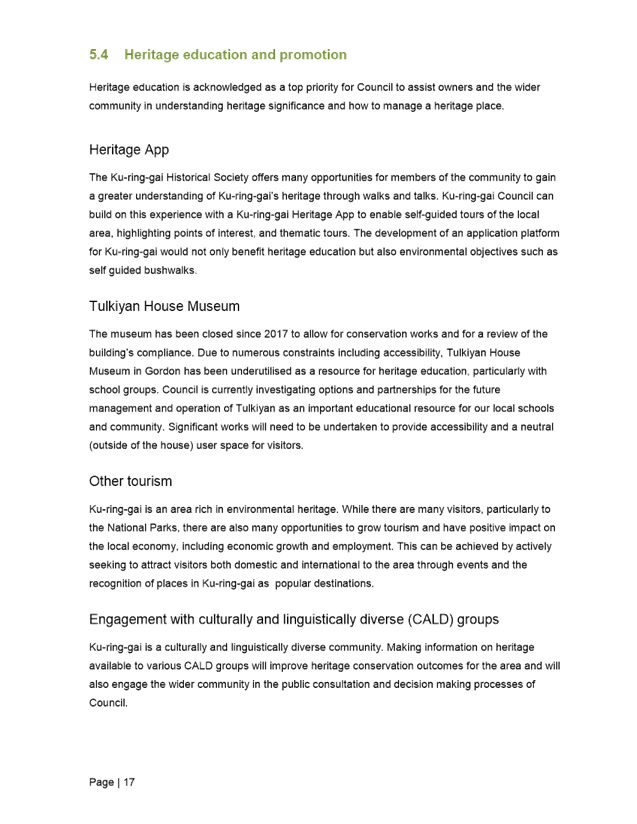 5.4 Heritage education and promotion

Heritage education is acknowledged as a top priority for Council to assist owners and the wider community in understanding heritage significance and how to manage a heritage place.

Heritage App

The Ku-ring-gai Historical Society offers many opportunities for members of the community to gain a greater understanding of Ku-ring-gai's heritage through walks and talks. Ku-ring-gai Council can build on this experience with a Ku-ring-gai Heritage App to enable self-guided tours of the local area, highlighting points of interest, and thematic tours. The development of an application platform for Ku-ring-gai would not only benefit heritage education but also environmental objectives such as self guided bushwalks.

Tulkiyan House Museum

The museum has been closed since 2017 to allow for conservation works and for a review of the building's compliance. Due to numerous constraints including accessibility, Tulkiyan House Museum in Gordon has been underutilised as a resource for heritage education, particularly with school groups. Council is currently investigating options and partnerships for the future management and operation of Tulkiyan as an important educational resource for our local schools and community. Significant works will need to be undertaken to provide accessibility and a neutral (outside of the house) user space for visitors.

Other tourism

Ku-ring-gai is an area rich in environmental heritage. While there are many visitors, particularly to the National Parks, there are also many opportunities to grow tourism and have positive impact on the local economy, including economic growth and employment. This can be achieved by actively seeking to attract visitors both domestic and international to the area through events and the recognition of places in Ku-ring-gai as popular destinations.

Engagement with culturally and linguistically diverse (CALD) groups

Ku-ring-gai is a culturally and linguistically diverse community. Making information on heritage available to various CALD groups will improve heritage conservation outcomes for the area and will also engage the wider community in the public consultation and decision making processes of Council.

Page | 17